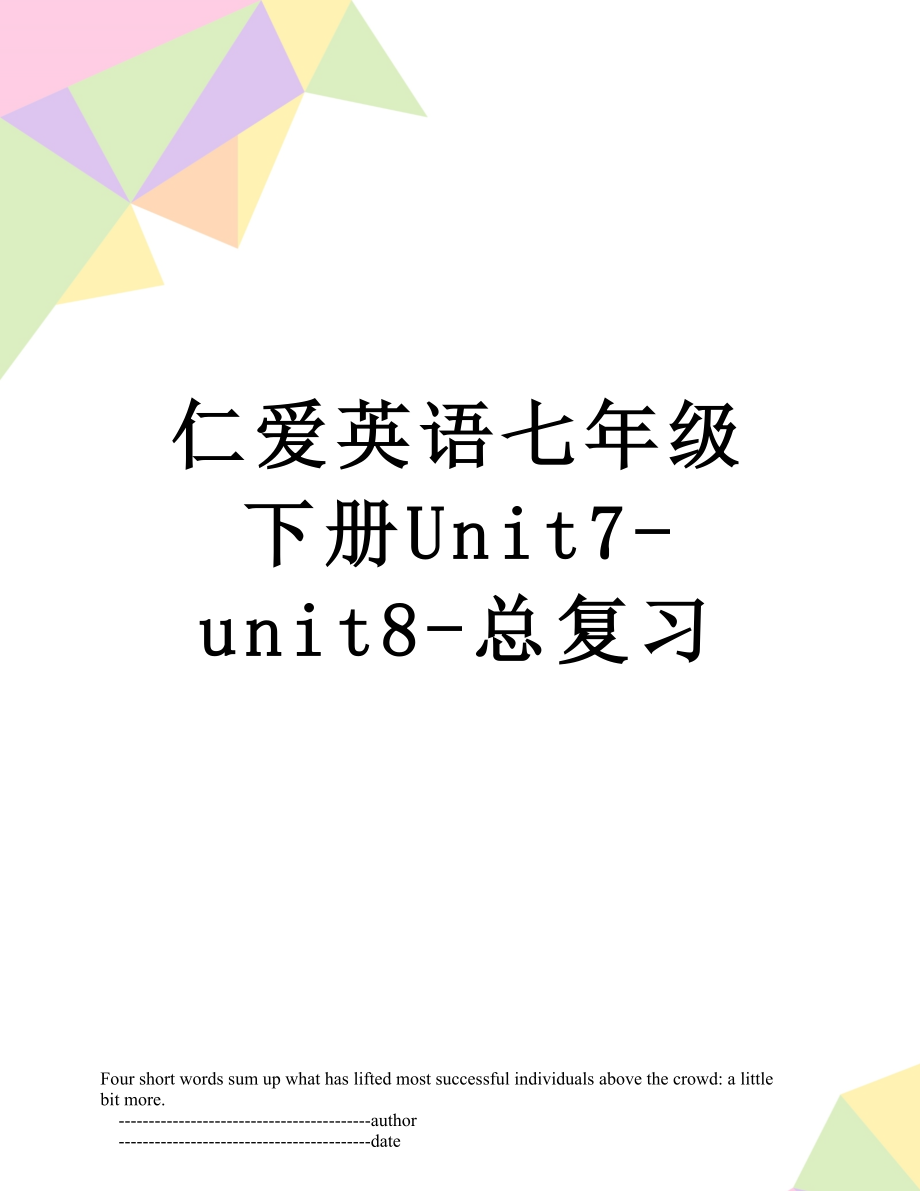 仁爱英语七年级下册Unit7-unit8-总复习

Four short words sum up what has lifted most successful individuals above the crowd: a little bit more.

------------------------------------------author

------------------------------------------date